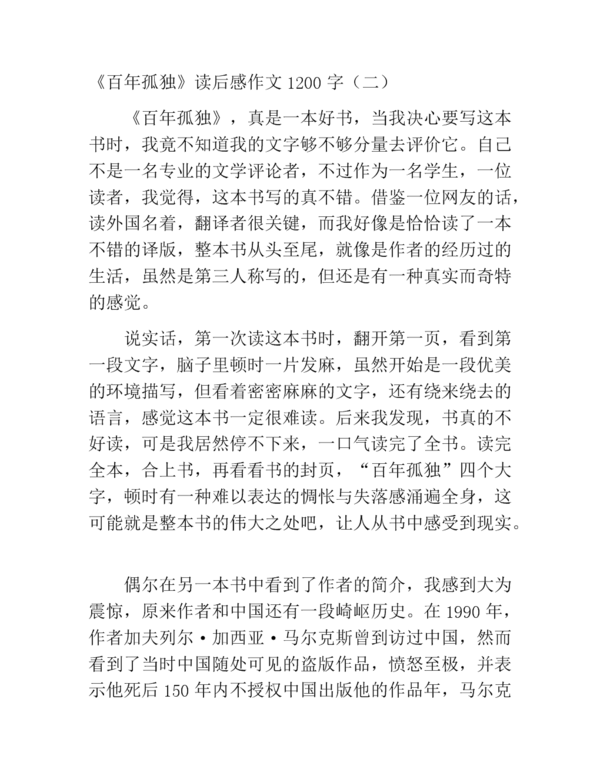 《百年孤独》读后感作文 1200 字（二）

《百年孤独》，真是一本好书，当我决心要写这本书时，我竟不知道我的文字够不够分量去评价它。自己不是一名专业的文学评论者，不过作为一名学生，一位读者，我觉得，这本书写的真不错。借鉴一位网友的话，读外国名着，翻译者很关键，而我好像是恰恰读了一本不错的译版，整本书从头至尾，就像是作者的经历过的生活，虽然是第三人称写的，但还是有一种真实而奇特的感觉。

说实话，第一次读这本书时，翻开第一页，看到第一段文字，脑子里顿时一片发麻，虽然开始是一段优美的环境描写，但看着密密麻麻的文字，还有绕来绕去的语言，感觉这本书一定很难读。后来我发现，书真的不好读，可是我居然停不下来，一口气读完了全书。读完全本，合上书，再看看书的封页，“百年孤独”四个大字，顿时有一种难以表达的惆怅与失落感涌遍全身，这可能就是整本书的伟大之处吧，让人从书中感受到现实。

偶尔在另一本书中看到了作者的简介，我感到大为震惊，原来作者和中国还有一段崎岖历史。在 1990 年，作者加夫列尔·加西亚·马尔克斯曾到访过中国，然而看到了当时中国随处可见的盗版作品，愤怒至极，并表示他死后 150 年内不授权中国出版他的作品年，马尔克